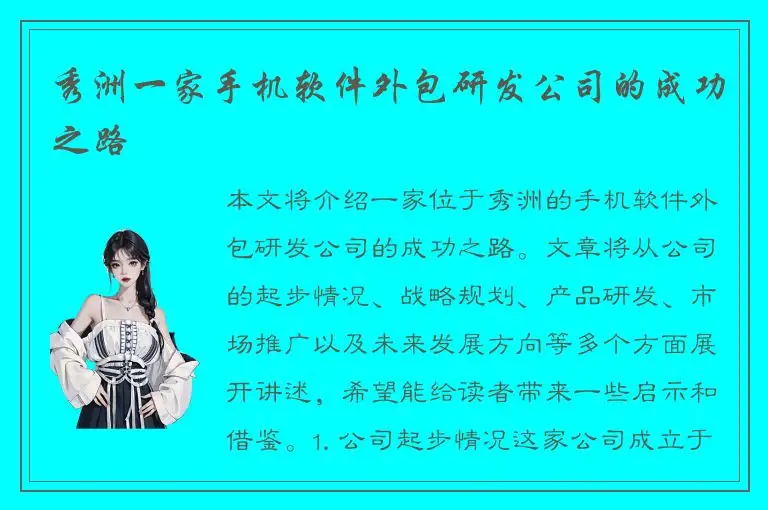 秀洲一家手机软件外包研发公司的成功之路

本文将介绍一家位于秀洲的手机软件外包研发公司的成功之路。文章将从公司的起步情况、战略规划、产品研发、市场推广以及未来发展方向等多个方面展开讲述，希望能给读者带来一些启示和借鉴。1. 公司起步情况这家公司成立于